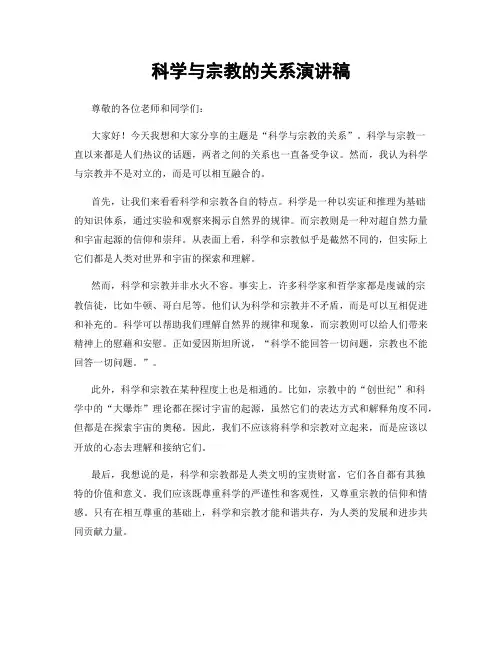 科学与宗教的关系演讲稿

尊敬的各位老师和同学们:

大家好！今天我想和大家分享的主题是“科学与宗教的关系”。科学与宗教一直以来都是人们热议的话题，两者之间的关系也一直备受争议。然而，我认为科学与宗教并不是对立的，而是可以相互融合的。

首先，让我们来看看科学和宗教各自的特点。科学是一种以实证和推理为基础的知识体系，通过实验和观察来揭示自然界的规律。而宗教则是一种对超自然力量和宇宙起源的信仰和崇拜。从表面上看，科学和宗教似乎是截然不同的，但实际上它们都是人类对世界和宇宙的探索和理解。

然而，科学和宗教并非水火不容。事实上，许多科学家和哲学家都是虔诚的宗教信徒，比如牛顿、哥白尼等。他们认为科学和宗教并不矛盾，而是可以互相促进和补充的。科学可以帮助我们理解自然界的规律和现象，而宗教则可以给人们带来精神上的慰藉和安慰。正如爱因斯坦所说，“科学不能回答一切问题，宗教也不能回答一切问题。”。

此外，科学和宗教在某种程度上也是相通的。比如，宗教中的“创世纪”和科学中的“大爆炸”理论都在探讨宇宙的起源，虽然它们的表达方式和解释角度不同，但都是在探索宇宙的奥秘。因此，我们不应该将科学和宗教对立起来，而是应该以开放的心态去理解和接纳它们。

最后，我想说的是，科学和宗教都是人类文明的宝贵财富，它们各自都有其独特的价值和意义。我们应该既尊重科学的严谨性和客观性，又尊重宗教的信仰和情感。只有在相互尊重的基础上，科学和宗教才能和谐共存，为人类的发展和进步共同贡献力量。